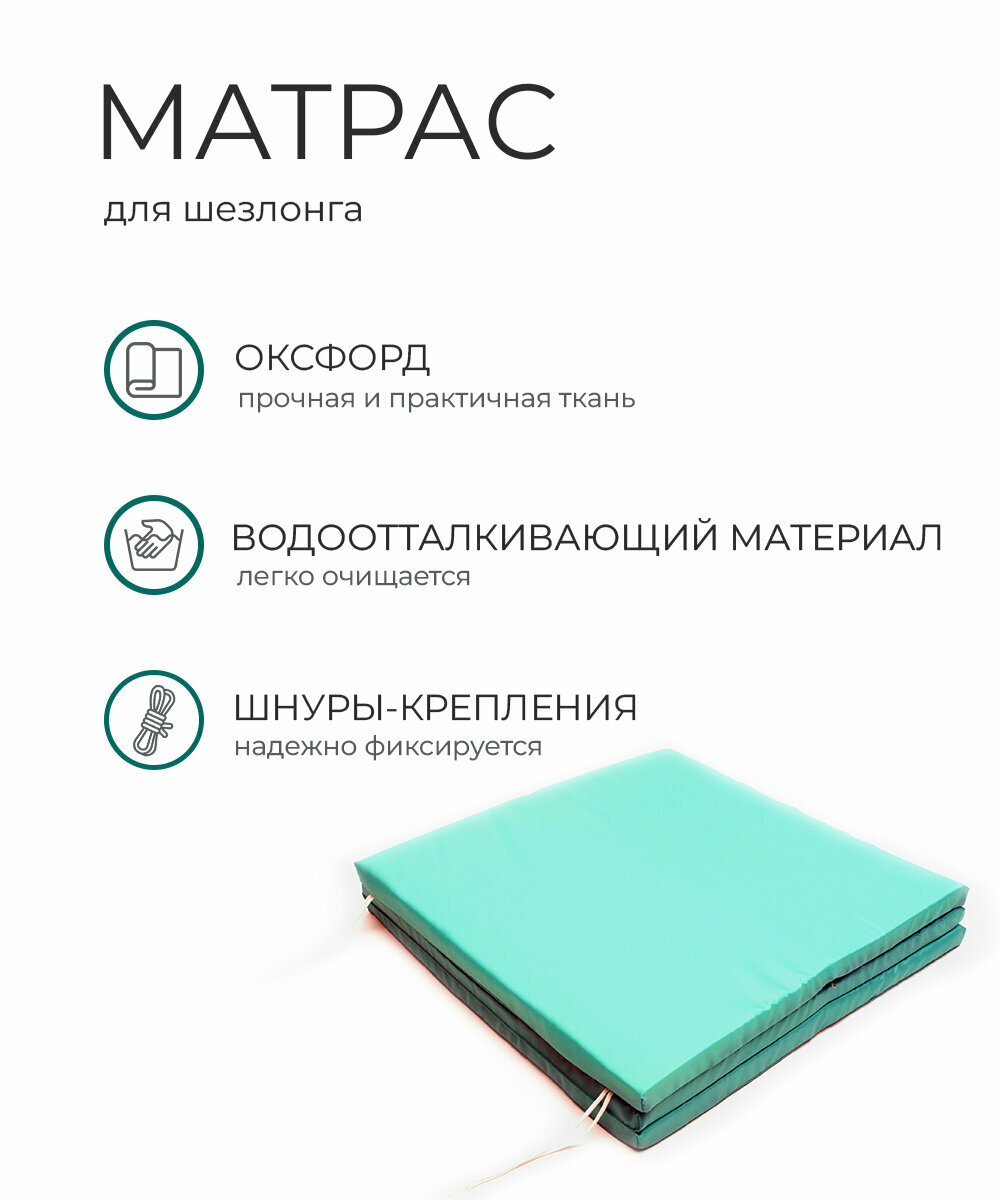 МАТРАС

для шезлонга

ОКСФОРД
прочная и практичная ткань

ВОДООТТАЛКИВАЮЩИЙ МАТЕРИАЛ
легко очищается

ШНУРЫ-КРЕПЛЕНИЯ
надежно фиксируется